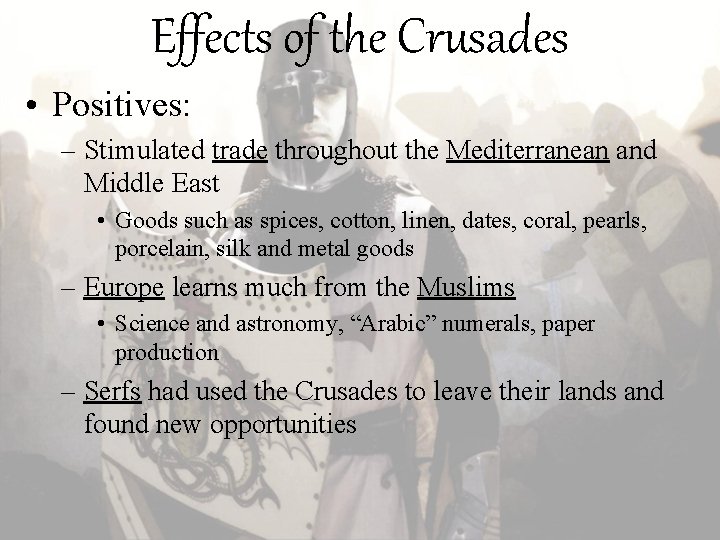 Effects of the Crusades

• Positives:

– Stimulated trade throughout the Mediterranean and Middle East

• Goods such as spices, cotton, linen, dates, coral, pearls, porcelain, silk and metal goods

– Europe learns much from the Muslims

• Science and astronomy, “Arabic” numerals, paper production

– Serfs had used the Crusades to leave their lands and found new opportunities